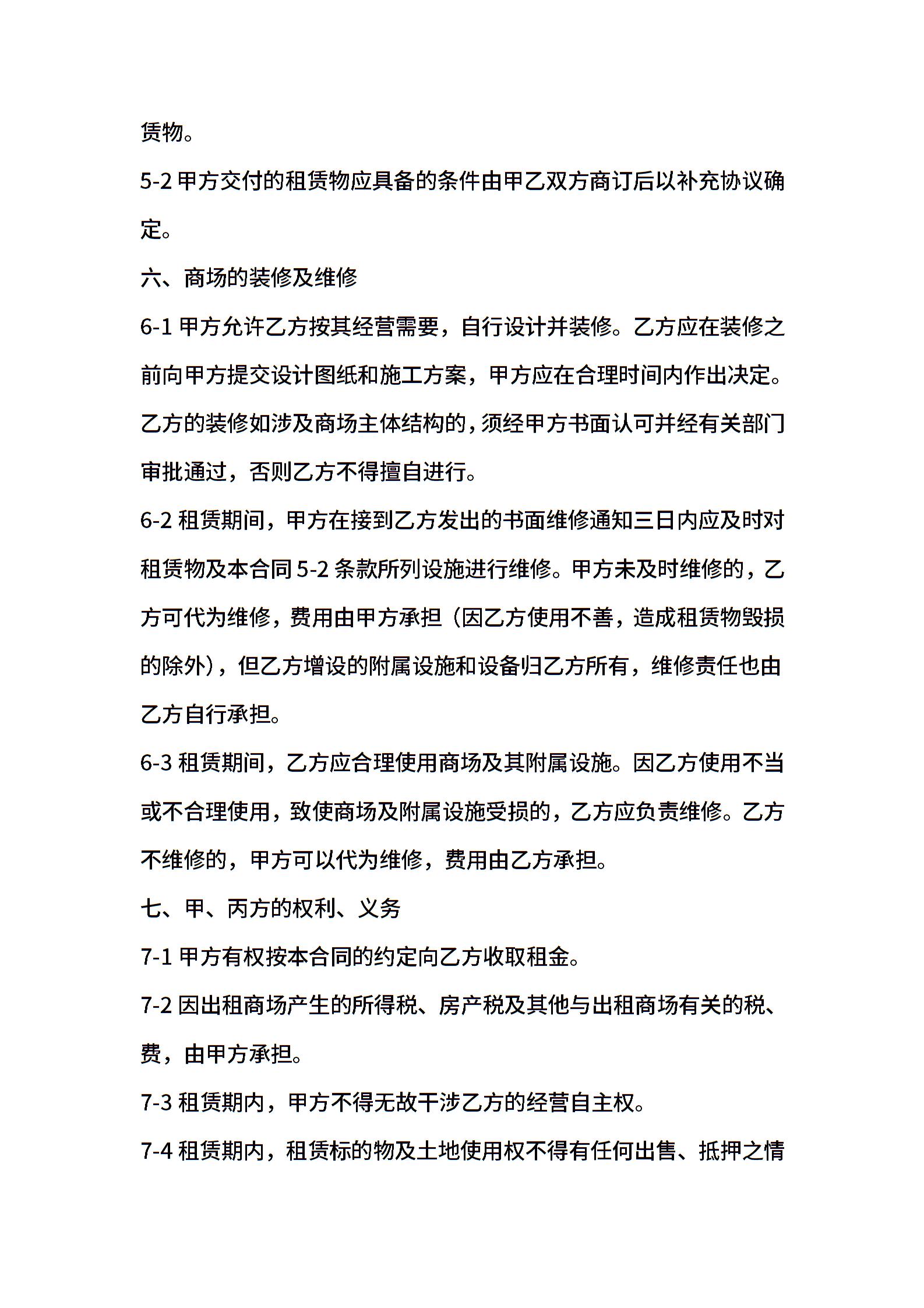 赁物。

5-2 甲方交付的租赁物应具备的条件由甲乙双方商订后以补充协议确定。

六、商场的装修及维修

6-1 甲方允许乙方按其经营需要，自行设计并装修。乙方应在装修之前向甲方提交设计图纸和施工方案，甲方应在合理时间内作出决定。乙方的装修如涉及商场主体结构的，须经甲方书面认可并经有关部门审批通过，否则乙方不得擅自进行。

6-2 租赁期间，甲方在接到乙方发出的书面维修通知三日内应及时对租赁物及本合同 5-2 条款所列设施进行维修。甲方未及时维修的，乙方可代为维修，费用由甲方承担（因乙方使用不善，造成租赁物毁损的除外），但乙方增设的附属设施和设备归乙方所有，维修责任也由乙方自行承担。

6-3 租赁期间，乙方应合理使用商场及其附属设施。因乙方使用不当或不合理使用，致使商场及附属设施受损的，乙方应负责维修。乙方不维修的，甲方可以代为维修，费用由乙方承担。

七、甲、丙方的权利、义务

7-1 甲方有权按本合同的约定向乙方收取租金。

7-2 因出租商场产生的所得税、房产税及其他与出租商场有关的税、费，由甲方承担。

7-3 租赁期内，甲方不得无故干涉乙方的经营自主权。

7-4 租赁期内，租赁标的物及土地使用权不得有任何出售、抵押之情